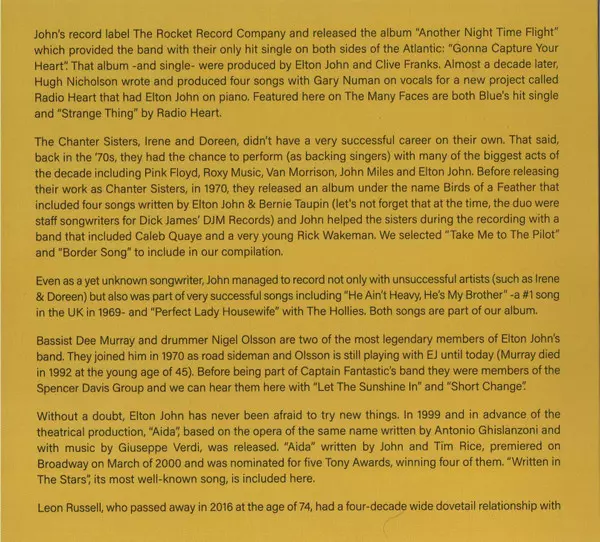 John's record label The Rocket Record Company and released the album "Another Night Time Flight" which provided the band with their only hit single on both sides of the Atlantic: "Gonna Capture Your Heart". That album -and single- were produced by Elton John and Clive Franks. Almost a decade later, Hugh Nicholson wrote and produced four songs with Gary Numan on vocals for a new project called Radio Heart that had Elton John on piano. Featured here on The Many Faces are both Blue's hit single and "Strange Thing" by Radio Heart.

The Chanter Sisters, Irene and Doreen, didn't have a very successful career on their own. That said, back in the '70s, they had the chance to perform (as backing singers) with many of the biggest acts of the decade including Pink Floyd, Roxy Music, Van Morrison, John Miles and Elton John. Before releasing their work as Chanter Sisters, in 1970, they released an album under the name Birds of a Feather that included four songs written by Elton John & Bernie Taupin (let's not forget that at the time, the duo were staff songwriters for Dick James' DJM Records) and John helped the sisters during the recording with a band that included Caleb Quaye and a very young Rick Wakeman. We selected "Take Me to The Pilot" and "Border Song" to include in our compilation.

Even as a yet unknown songwriter, John managed to record not only with unsuccessful artists (such as Irene & Doreen) but also was part of very successful songs including "He Ain't Heavy, He's My Brother" -a #1 song in the UK in 1969- and "Perfect Lady Housewife" with The Hollies. Both songs are part of our album.

Bassist Dee Murray and drummer Nigel Olsson are two of the most legendary members of Elton John's band. They joined him in 1970 as road sideman and Olsson is still playing with EJ until today (Murray died in 1992 at the young age of 45). Before being part of Captain Fantastic's band they were members of the Spencer Davis Group and we can hear them here with "Let The Sunshine In" and "Short Change".

Without a doubt, Elton John has never been afraid to try new things. In 1999 and in advance of the theatrical production, "Aida", based on the opera of the same name written by Antonio Ghislanzoni and with music by Giuseppe Verdi, was released. "Aida" written by John and Tim Rice, premiered on Broadway on March of 2000 and was nominated for five Tony Awards, winning four of them. "Written in The Stars", its most well-known song, is included here.

Leon Russell, who passed away in 2016 at the age of 74, had a four-decade wide dovetail relationship with